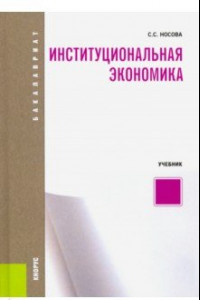 БАКАЛАВРИАТ

С.С. НОСОВА

ИНСТИТУЦИОНАЛЬНАЯ ЭКОНОМИКА

УЧЕБНИК

КНОРУС